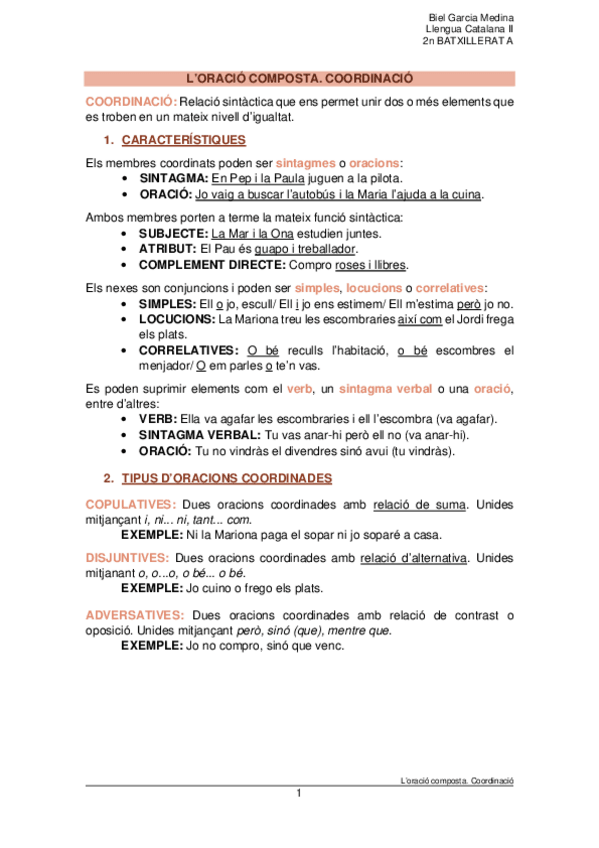 Biel Garcia Medina
Llengua Catalana II
2n BATXILLERAT A

L'ORACIÓ COMPOSTA. COORDINACIÓ

COORDINACIÓ: Relació sintàctica que ens permet unir dos o més elements que es troben en un mateix nivell d'igualtat.

1. CARACTERÍSTIQUES

Els membres coordinats poden ser sintagmes o oracions:
• SINTAGMA: En Pep i la Paula juguen a la pilota.
• ORACIÓ: Jo vaig a buscar l'autobús i la Maria l'ajuda a la cuina.

Ambos membres porten a terme la mateix funció sintàctica:
• SUBJECTE: La Mar i la Ona estudien juntes.
• ATRIBUT: El Pau és guapo i treballador.
• COMPLEMENT DIRECTE: Compro roses i llibres.

Els nexes son conjuncions i poden ser simples, locucions o correlatives:
• SIMPLES: Ell o jo, escull/ Ell i jo ens estimem/ Ell m'estima però jo no.
• LOCUCIONS: La Mariona treu les escombraries així com el Jordi frega els plats.
• CORRELATIVES: O bé reculls l'habitació, o bé escombres el menjador/ O em parles o te'n vas.

Es poden suprimir elements com el verb, un sintagma verbal o una oració, entre d'altres:
• VERB: Ella va agafar les escombraries i ell l'escombra (va agafar).
• SINTAGMA VERBAL: Tu vas anar-hi però ell no (va anar-hi).
• ORACIÓ: Tu no vindràs el divendres sinó avui (tu vindràs).

2. TIPUS D'ORACIONS COORDINADES

COPULATIVES: Dues oracions coordinades amb relació de suma. Unides mitjançant i, ni... ni, tant... com.
EXEMPLE: Ni la Mariona paga el sopar ni jo soparé a casa.

DISJUNTIVES: Dues oracions coordinades amb relació d'alternativa. Unides mitjanant o, o...o, o bé... o bé.
EXEMPLE: Jo cuino o frego els plats.

ADVERSATIVES: Dues oracions coordinades amb relació de contrast o oposició. Unides mitjançant però, sinó (que), mentre que.
EXEMPLE: Jo no compro, sinó que venc.

L'oració composta. Coordinació
1